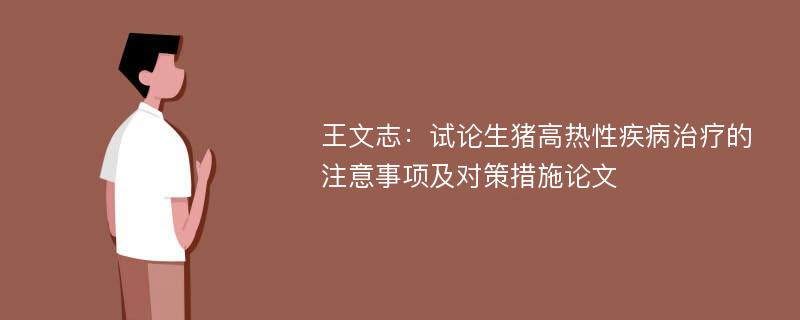 王文志：试论生猪高热性疾病治疗的注意事项及对策措施论文